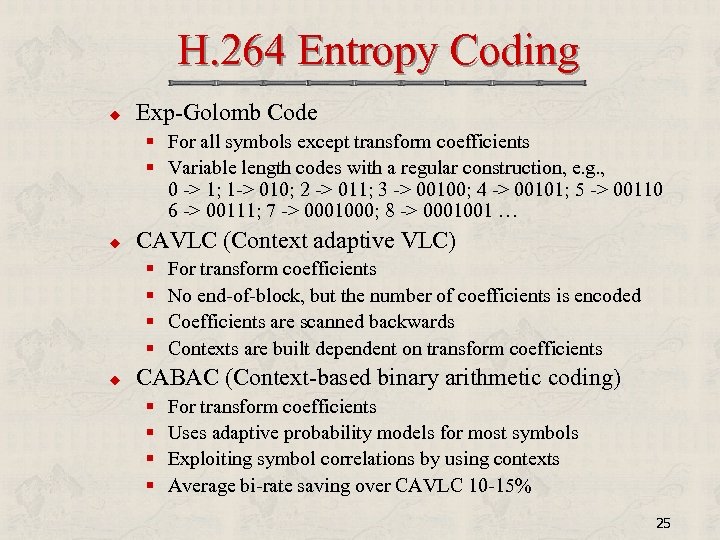 H.264 Entropy Coding

• Exp-Golomb Code
  • For all symbols except transform coefficients
  • Variable length codes with a regular construction, e.g., 0 -> 1; 1-> 010; 2 -> 011; 3 -> 00100; 4 -> 00101; 5 -> 00110 6 -> 00111; 7 -> 0001000; 8 -> 0001001 …
• CAVLC (Context adaptive VLC)
  • For transform coefficients
  • No end-of-block, but the number of coefficients is encoded
  • Coefficients are scanned backwards
  • Contexts are built dependent on transform coefficients
• CABAC (Context-based binary arithmetic coding)
  • For transform coefficients
  • Uses adaptive probability models for most symbols
  • Exploiting symbol correlations by using contexts
  • Average bi-rate saving over CAVLC 10-15%

25